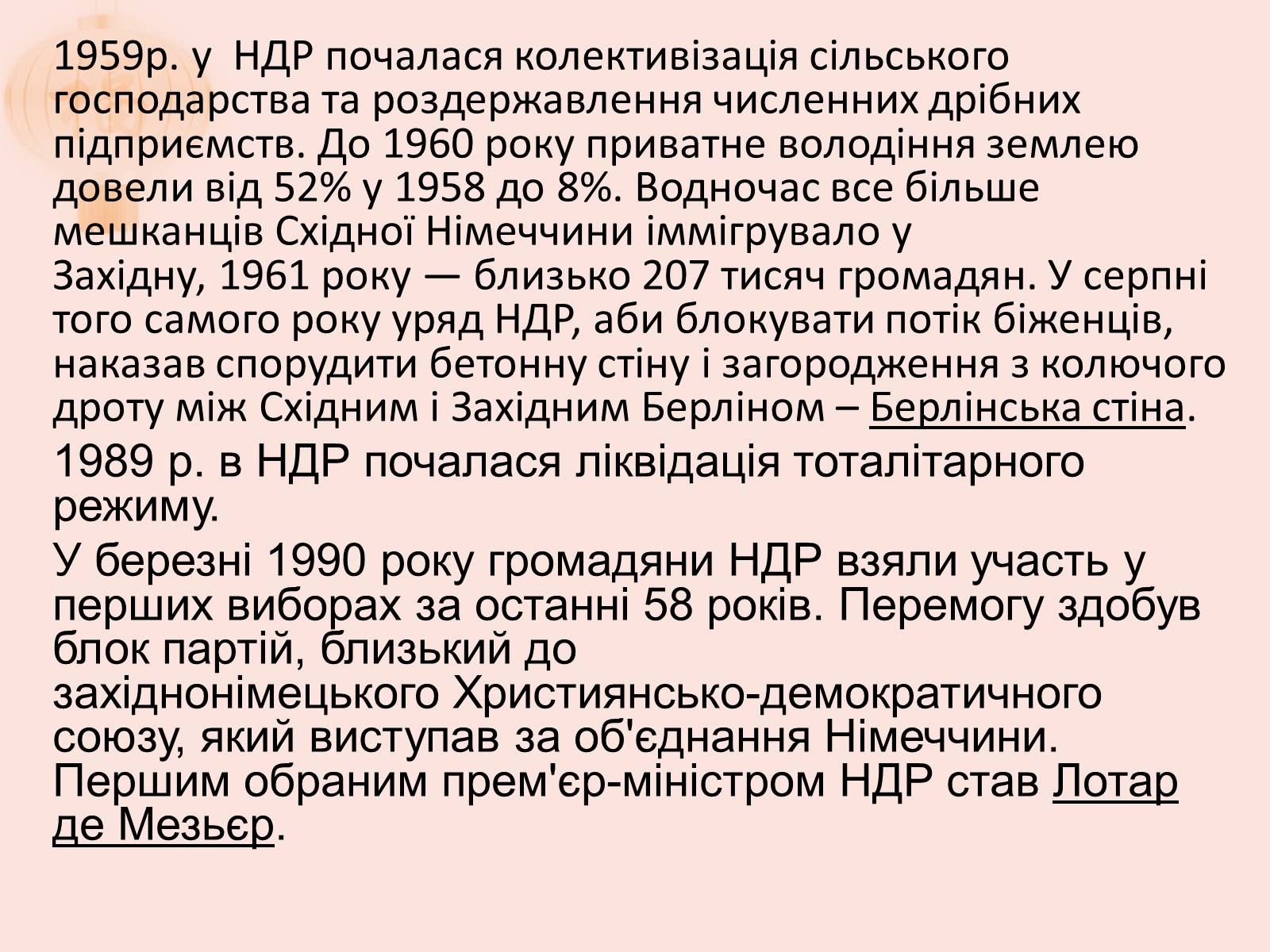 1959р. у НДР почалася колективізація сільського господарства та роздержавлення численних дрібних підприємств. До 1960 року приватне володіння землею довели від 52% у 1958 до 8%. Водночас все більше мешканців Східної Німеччини іммігрувало у Західну, 1961 року — близько 207 тисяч громадян. У серпні того самого року уряд НДР, аби блокувати потік біженців, наказав спорудити бетонну стіну і загородження з колючого дроту між Східним і Західним Берліном – Берлінська стіна.

1989 р. в НДР почалася ліквідація тоталітарного режиму.

У березні 1990 року громадяни НДР взяли участь у перших виборах за останні 58 років. Перемогу здобув блок партій, близький до західнонімецького Християнсько-демократичного союзу, який виступав за об'єднання Німеччини. Першим обраним прем'єр-міністром НДР став Лотар де Мезьєр.